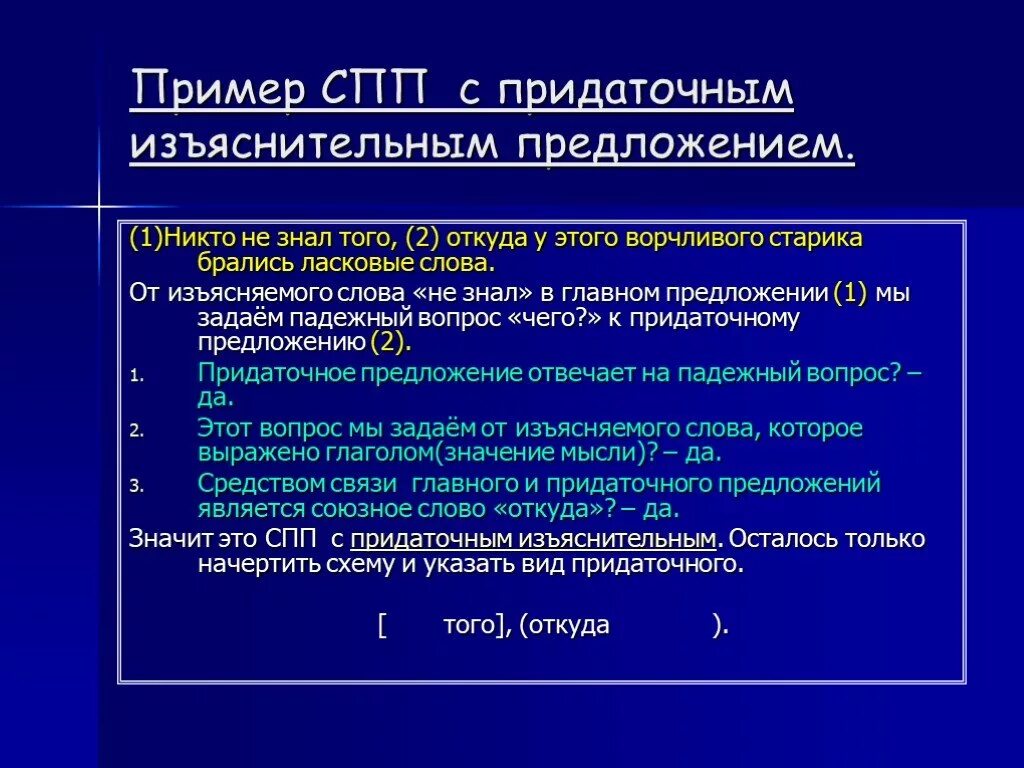 Пример СПП с придаточным изъяснительным предложением.

(1)Никто не знал того, (2) откуда у этого ворчливого старика брались ласковые слова.

От изъясняемого слова «не знал» в главном предложении (1) мы задаём падежный вопрос «чего?» к придаточному предложению (2).

1. Придаточное предложение отвечает на падежный вопрос? – да.
2. Этот вопрос мы задаём от изъясняемого слова, которое выражено глаголом(значение мысли)? – да.
3. Средством связи главного и придаточного предложений является союзное слово «откуда»? – да.

Значит это СПП с придаточным изъяснительным. Осталось только начертить схему и указать вид придаточного.

[ того], (откуда ).